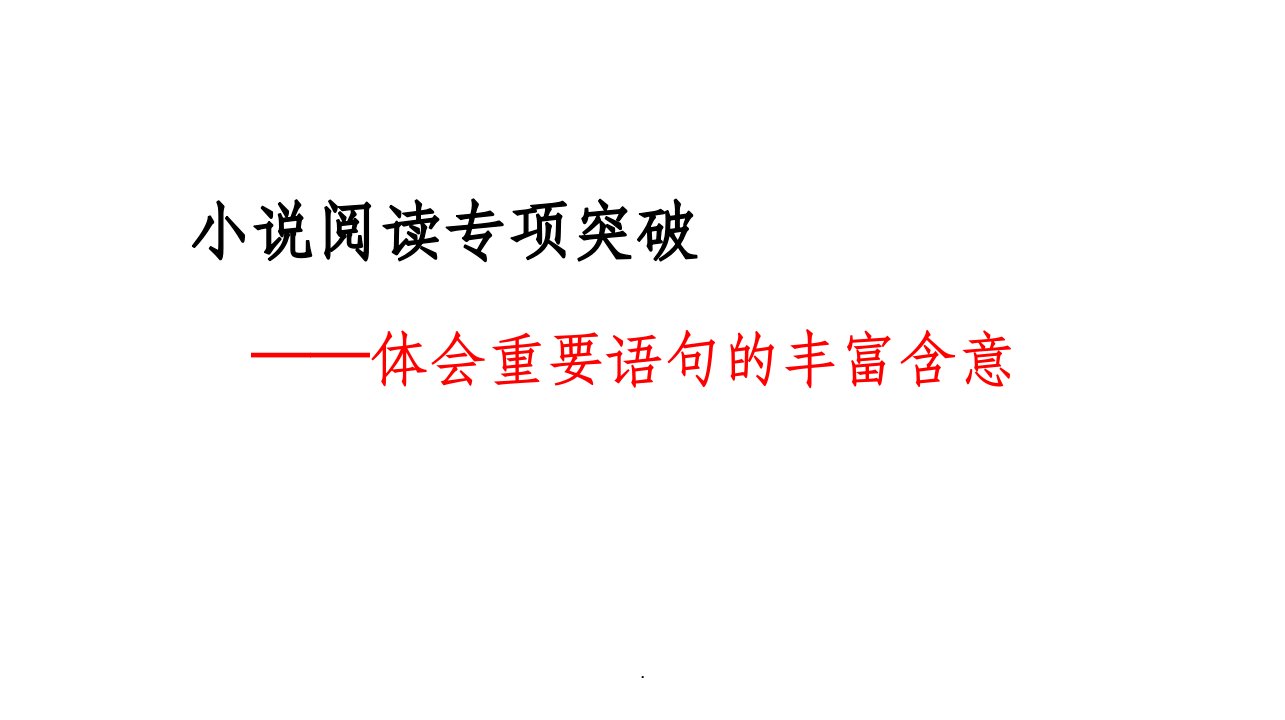 小说阅读专项突破

——体会重要语句的丰富含意

.